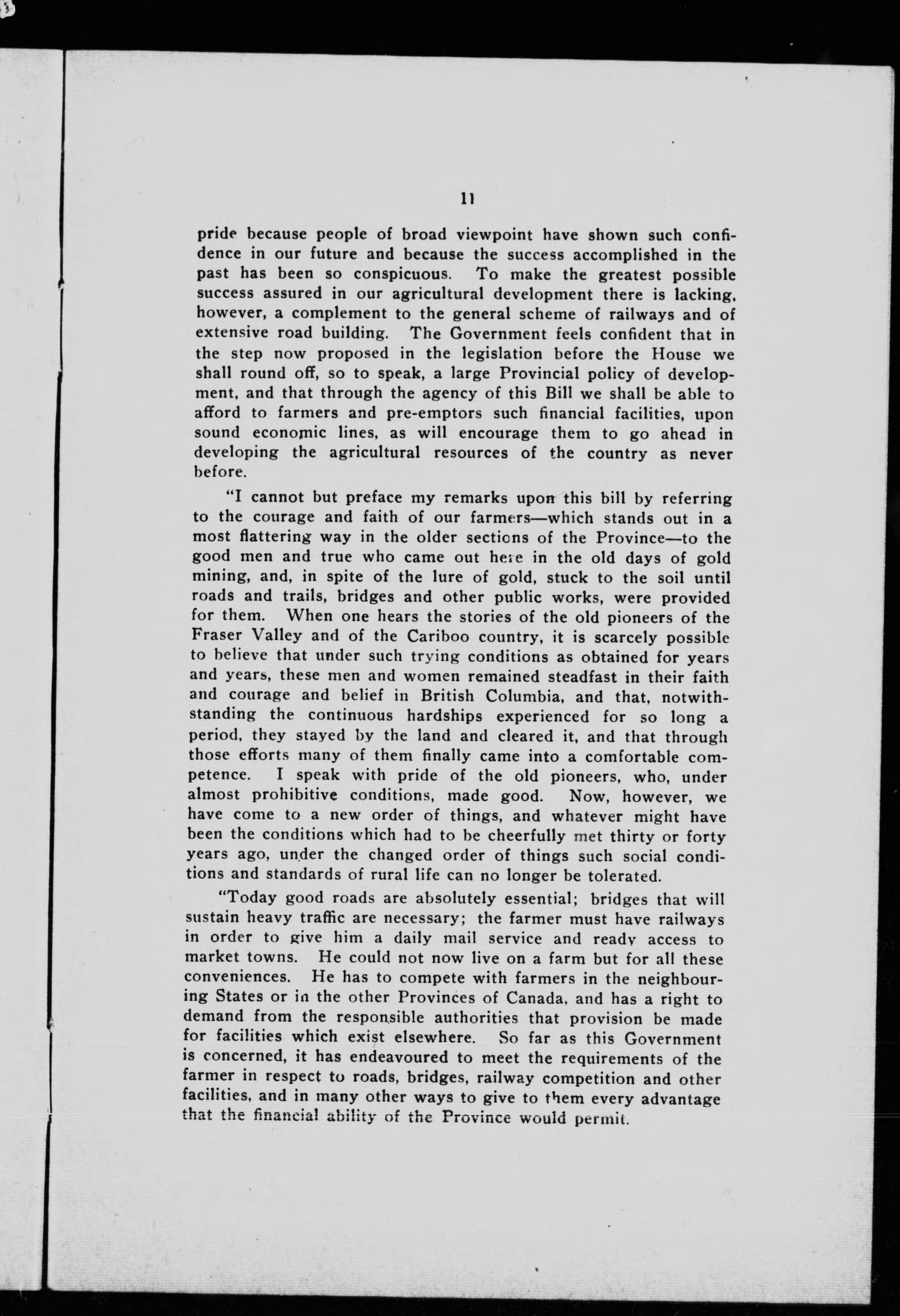 11

pride because people of broad viewpoint have shown such confidence in our future and because the success accomplished in the past has been so conspicuous. To make the greatest possible success assured in our agricultural development there is lacking, however, a complement to the general scheme of railways and of extensive road building. The Government feels confident that in the step now proposed in the legislation before the House we shall round off, so to speak, a large Provincial policy of development, and that through the agency of this Bill we shall be able to afford to farmers and pre-emptors such financial facilities, upon sound economic lines, as will encourage them to go ahead in developing the agricultural resources of the country as never before.

"I cannot but preface my remarks upon this bill by referring to the courage and faith of our farmers—which stands out in a most flattering way in the older sections of the Province—to the good men and true who came out here in the old days of gold mining, and, in spite of the lure of gold, stuck to the soil until roads and trails, bridges and other public works, were provided for them. When one hears the stories of the old pioneers of the Fraser Valley and of the Cariboo country, it is scarcely possible to believe that under such trying conditions as obtained for years and years, these men and women remained steadfast in their faith and courage and belief in British Columbia, and that, notwithstanding the continuous hardships experienced for so long a period, they stayed by the land and cleared it, and that through those efforts many of them finally came into a comfortable competence. I speak with pride of the old pioneers, who, under almost prohibitive conditions, made good. Now, however, we have come to a new order of things, and whatever might have been the conditions which had to be cheerfully met thirty or forty years ago, under the changed order of things such social conditions and standards of rural life can no longer be tolerated.

"Today good roads are absolutely essential; bridges that will sustain heavy traffic are necessary; the farmer must have railways in order to give him a daily mail service and ready access to market towns. He could not now live on a farm but for all these conveniences. He has to compete with farmers in the neighbouring States or in the other Provinces of Canada, and has a right to demand from the responsible authorities that provision be made for facilities which exist elsewhere. So far as this Government is concerned, it has endeavoured to meet the requirements of the farmer in respect to roads, bridges, railway competition and other facilities, and in many other ways to give to them every advantage that the financial ability of the Province would permit.